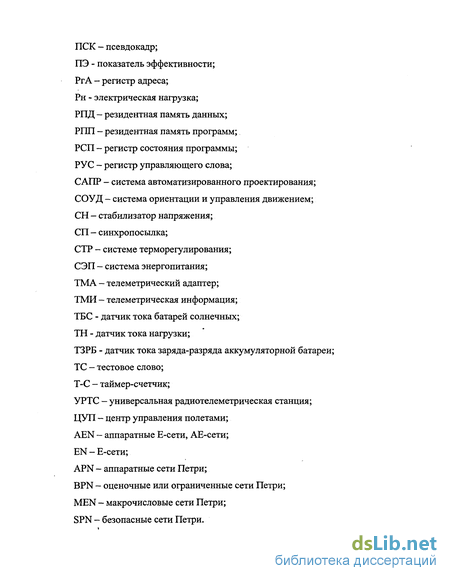 ПСК – псевдокадр;

ПЭ - показатель эффективности;

РгА – регистр адреса;

Рн - электрическая нагрузка;

РПД – резидентная память данных;

РПП – резидентная память программ;

РСП – регистр состояния программы;

РУС – регистр управляющего слова;

САПР – система автоматизированного проектирования;

СОУД – система ориентации и управления движением;

СН – стабилизатор напряжения;

СП – синхропосылка;

СТР – системе терморегулирования;

СЭП – система энергопитания;

ТМА – телеметрический адаптер;

ТМИ – телеметрическая информация;

ТБС - датчик тока батарей солнечных;

ТН - датчик тока нагрузки;

ТЗРБ - датчик тока заряда-разряда аккумуляторной батареи;

ТС – тестовое слово;

Т-С – таймер-счетчик;

УРТС – универсальная радиотелеметрическая станция;

ЦУП – центр управления полетами;

AEN – аппаратные Е-сети, АЕ-сети;

EN – Е-сети;

APN – аппаратные сети Петри;

BPN – оценочные или ограниченные сети Петри;

MEN – макрочисловые сети Петри;

SPN – безопасные сети Петри.

dsLib.net
библиотека диссертаций